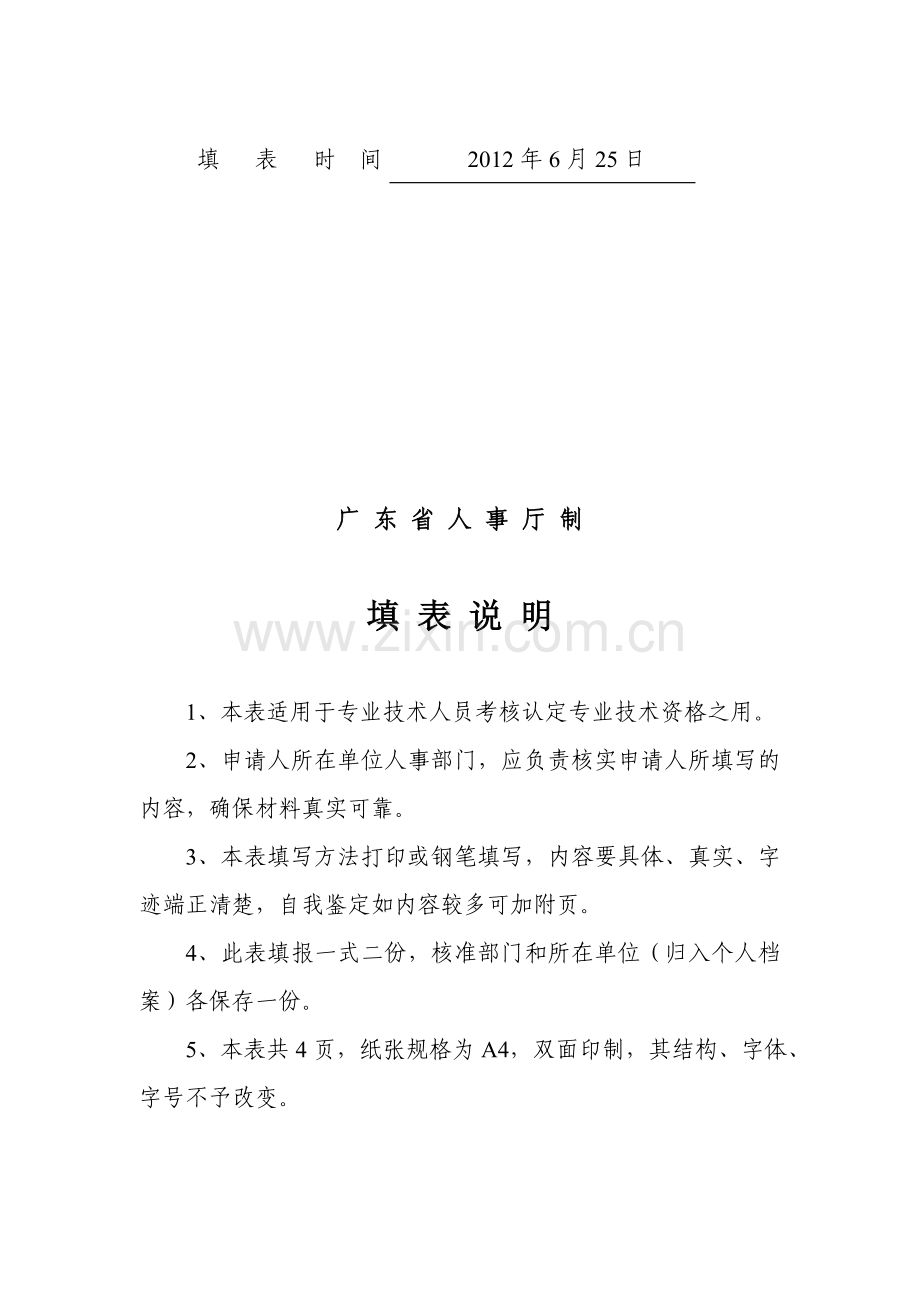 填 表 时 间 2012 年 6 月 25 日

广 东 省 人 事 厅 制

填 表 说 明

www.zixin.com.cn

1、本表适用于专业技术人员考核认定专业技术资格之用。

2、申请人所在单位人事部门，应负责核实申请人所填写的内容，确保材料真实可靠。

3、本表填写方法打印或钢笔填写，内容要具体、真实、字迹端正清楚，自我鉴定如内容较多可加附页。

4、此表填报一式二份，核准部门和所在单位（归入个人档案）各保存一份。

5、本表共 4 页，纸张规格为 A4，双面印制，其结构、字体、字号不予改变。